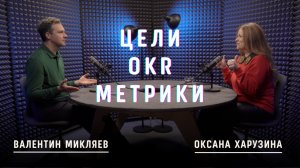 ЦЕЛИ
OKR
МЕТРИКИ

ВАЛЕНТИН МИКЛЯЕВ

ОКСАНА ХАРУЗИНА